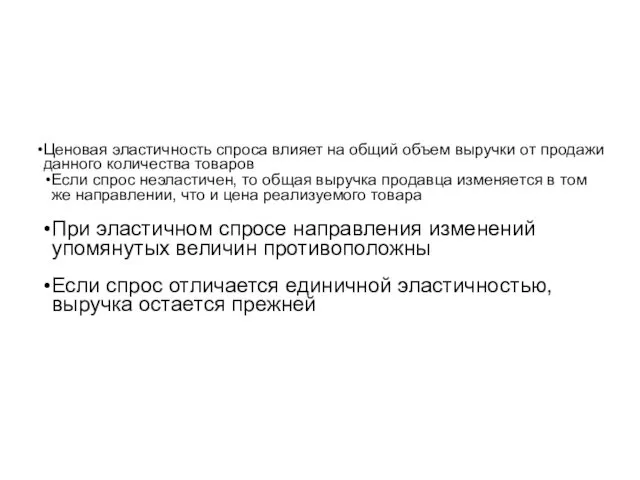 •Ценовая эластичность спроса влияет на общий объем выручки от продажи данного количества товаров

•Если спрос неэластичен, то общая выручка продавца изменяется в том же направлении, что и цена реализуемого товара

•При эластичном спросе направления изменений упомянутых величин противоположны

•Если спрос отличается единичной эластичностью, выручка остается прежней